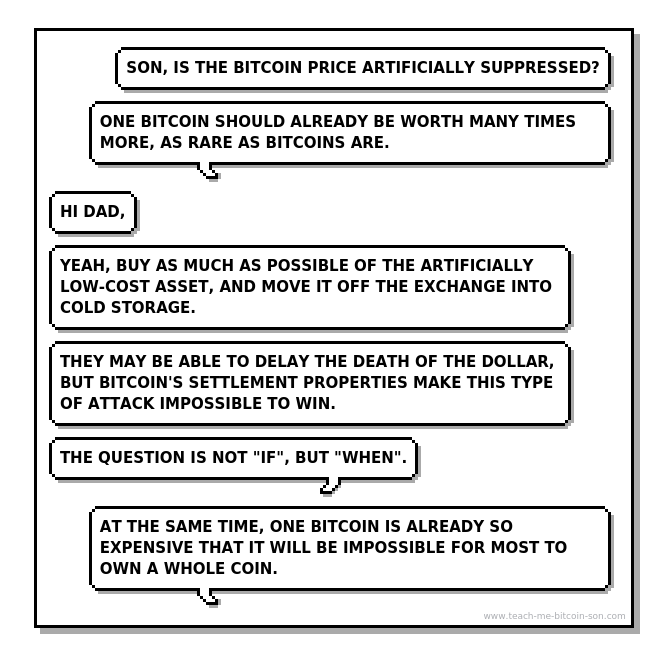 SON, IS THE BITCOIN PRICE ARTIFICIALLY SUPPRESSED?

ONE BITCOIN SHOULD ALREADY BE WORTH MANY TIMES MORE, AS RARE AS BITCOINS ARE.

HI DAD,

YEAH, BUY AS MUCH AS POSSIBLE OF THE ARTIFICIALLY LOW-COST ASSET, AND MOVE IT OFF THE EXCHANGE INTO COLD STORAGE.

THEY MAY BE ABLE TO DELAY THE DEATH OF THE DOLLAR, BUT BITCOIN'S SETTLEMENT PROPERTIES MAKE THIS TYPE OF ATTACK IMPOSSIBLE TO WIN.

THE QUESTION IS NOT "IF", BUT "WHEN".

AT THE SAME TIME, ONE BITCOIN IS ALREADY SO EXPENSIVE THAT IT WILL BE IMPOSSIBLE FOR MOST TO OWN A WHOLE COIN.

www.teach-me-bitcoin-son.com